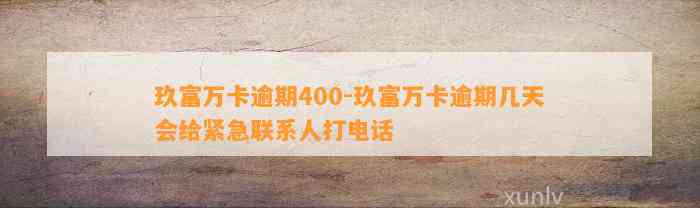 玖富万卡逾期400-玖富万卡逾期几天会给紧急联系人打电话

xunlv